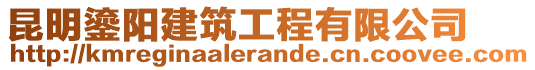 昆明鎏阳建筑工程有限公司
http://kmreginaalerande.cn.coovee.com